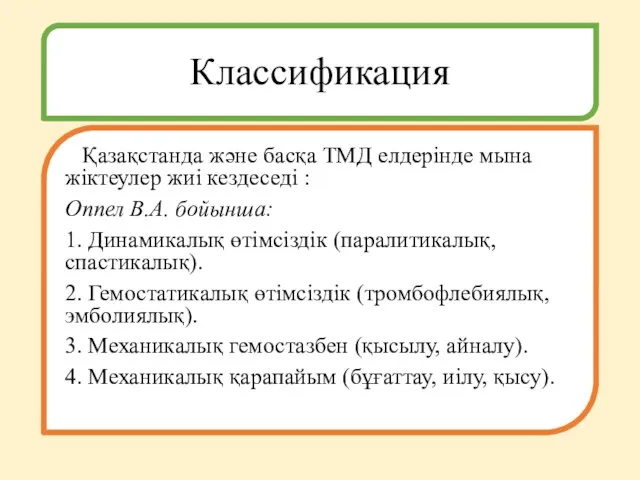 Классификация

Қазақстанда және басқа ТМД елдерінде мына жіктеулер жиі кездеседі :

Оппел В.А. бойынша:

1. Динамикалық өтімсіздік (паралитикалық, спастикалық).

2. Гемостатикалық өтімсіздік (тромбофлебиялық, эмболиялық).

3. Механикалық гемостазбен (қысылу, айналу).

4. Механикалық қарапайым (бұғаттау, иілу, қысу).